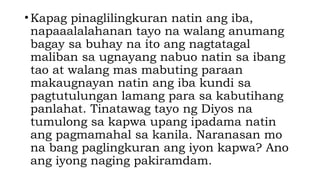 • Kapag pinaglilingkuran natin ang iba, napaaalalahanan tayo na walang anumang bagay sa buhay na ito ang nagtatagal maliban sa ugnayang nabuo natin sa ibang tao at walang mas mabuting paraan makaugnayan natin ang iba kundi sa pagtutulungan lamang para sa kabutihang panlahat. Tinatawag tayo ng Diyos na tumulong sa kapwa upang ipadama natin ang pagmamahal sa kanila. Naranasan mo na bang paglingkuran ang iyon kapwa? Ano ang iyong naging pakiramdam.